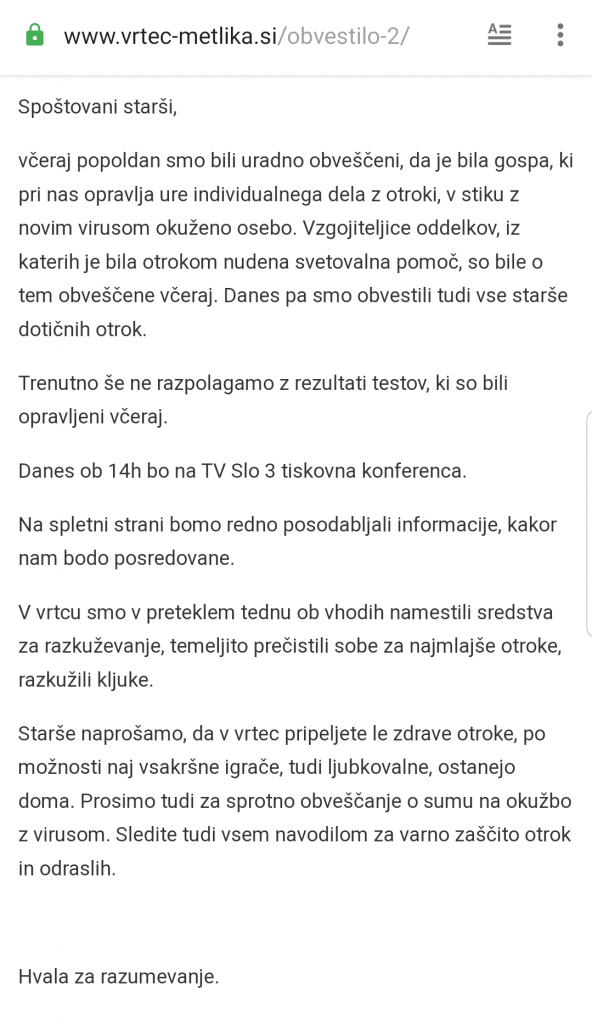 www.vrtec-metlika.si/obvestilo-2/

Spoštovani starši,

včeraj popoldan smo bili uradno obveščeni, da je bila gospa, ki pri nas opravlja ure individualnega dela z otroki, v stiku z novim virusom okuženo osebo. Vzgojiteljice oddelkov, iz katerih je bila otrokom nudena svetovalna pomoč, so bile o tem obveščene včeraj. Danes pa smo obvestili tudi vse starše dotičnih otrok.

Trenutno še ne razpolagamo z rezultati testov, ki so bili opravljeni včeraj.

Danes ob 14h bo na TV Slo 3 tiskovna konferenca.

Na spletni strani bomo redno posodabljali informacije, kakor nam bodo posredovane.

V vrtcu smo v preteklem tednu ob vhodih namestili sredstva za razkuževanje, temeljito prečistili sobe za najmlajše otroke, razkužili kljuke.

Starše naprošamo, da v vrtec pripeljete le zdrave otroke, po možnosti naj vsakršne igrače, tudi ljubkovalne, ostanejo doma. Prosimo tudi za sprotno obveščanje o sumu na okužbo z virusom. Sledite tudi vsem navodilom za varno zaščito otrok in odraslih.

Hvala za razumevanje.